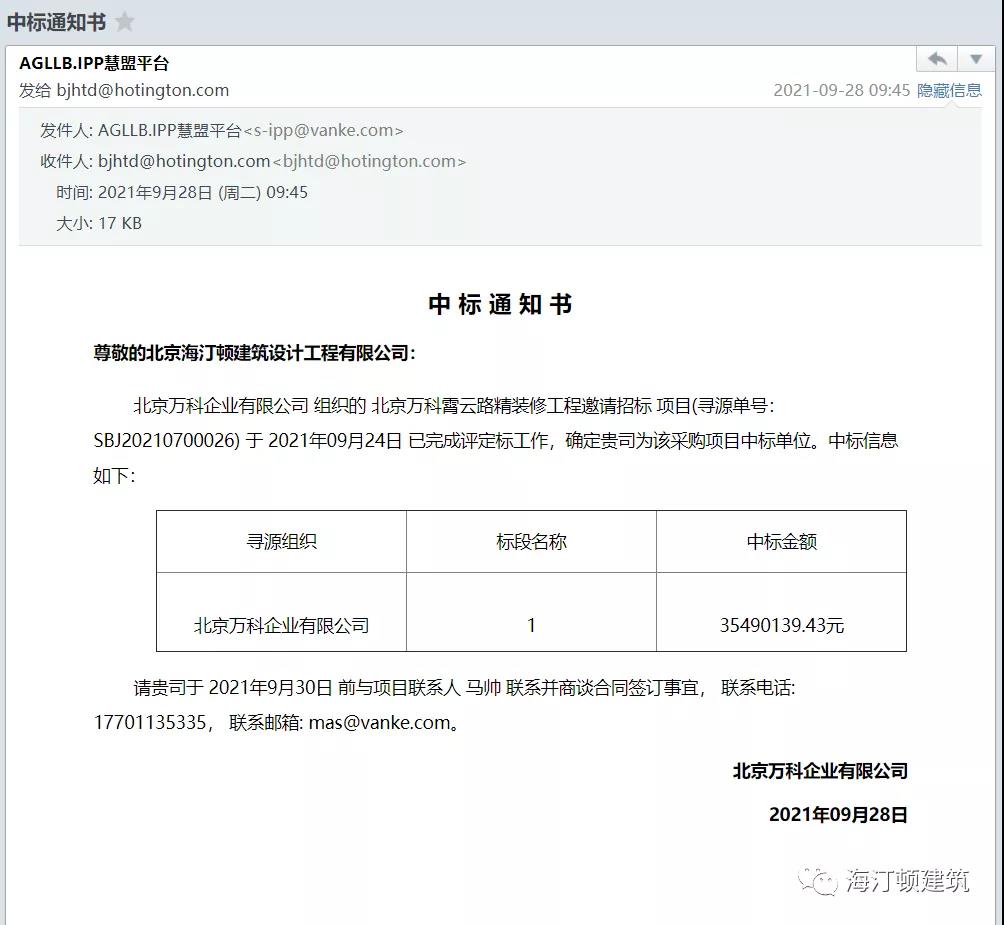 中标通知书

AGLLB.IPP慧盟平台
发给 bjhtd@hotington.com

2021-09-28 09:45 隐藏信息

发件人: AGLLB.IPP慧盟平台<s-ipp@vanke.com>
收件人: bjhtd@hotington.com<bjhtd@hotington.com>
时间: 2021年9月28日 (周二) 09:45
大小: 17 KB

中标通知书

尊敬的北京海汀顿建筑设计工程有限公司:

北京万科企业有限公司 组织的 北京万科霄云路精装修工程邀请招标 项目(寻源单号: SBJ20210700026) 于 2021年09月24日 已完成评定标工作，确定贵司为该采购项目中标单位。中标信息如下:

| 寻源组织 | 标段名称 | 中标金额 |
|---|---|---|
| 北京万科企业有限公司 | 1 | 35490139.43元 |

请贵司于 2021年9月30日 前与项目联系人 马帅 联系并商谈合同签订事宜， 联系电话: 17701135335， 联系邮箱: mas@vanke.com。

北京万科企业有限公司

2021年09月28日

海汀顿建筑